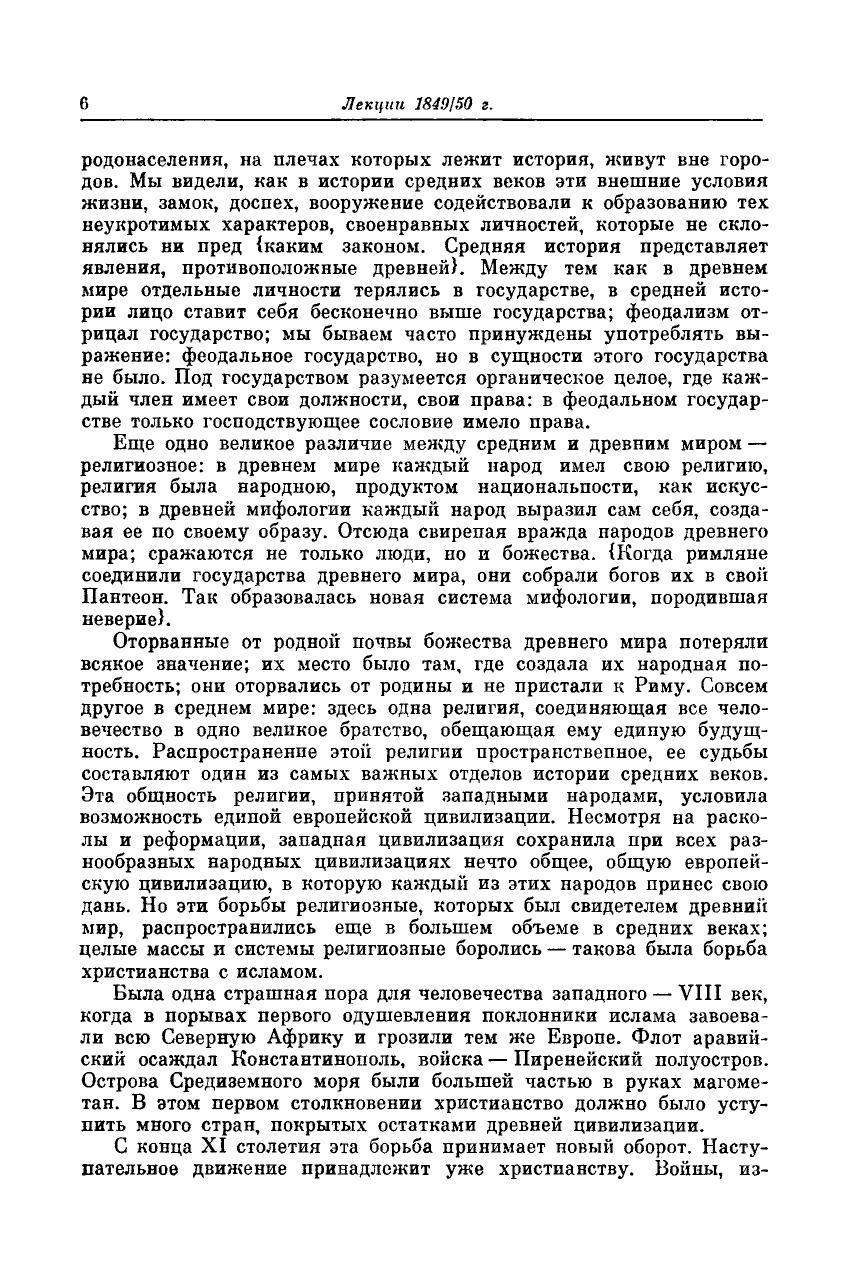 6 Лекции 1849/50 г.

родонаселения, на плечах которых лежит история, живут вне городов. Мы видели, как в истории средних веков эти внешние условия жизни, замок, доспех, вооружение содействовали к образованию тех неукротимых характеров, своенравных личностей, которые не склонялись ни пред {каким законом. Средняя история представляет явления, противоположные древней}. Между тем как в древнем мире отдельные личности терялись в государстве, в средней истории лицо ставит себя бесконечно выше государства; феодализм отрицал государство; мы бываем часто принуждены употреблять выражение: феодальное государство, но в сущности этого государства не было. Под государством разумеется органическое целое, где каждый член имеет свои должности, свои права: в феодальном государстве только господствующее сословие имело права.

Еще одно великое различие между средним и древним миром — религиозное: в древнем мире каждый народ имел свою религию, религия была народною, продуктом национальности, как искусство; в древней мифологии каждый народ выразил сам себя, создавая ее по своему образу. Отсюда свирепая вражда народов древнего мира; сражаются не только люди, но и божества. {Когда римляне соединили государства древнего мира, они собрали богов их в свой Пантеон. Так образовалась новая система мифологии, породившая неверие}.

Оторванные от родной почвы божества древнего мира потеряли всякое значение; их место было там, где создала их народная потребность; они оторвались от родины и не пристали к Риму. Совсем другое в среднем мире: здесь одна религия, соединяющая все человечество в одно великое братство, обещающая ему единую будущность. Распространение этой религии пространственное, ее судьбы составляют один из самых важных отделов истории средних веков. Эта общность религии, принятой западными народами, условила возможность единой европейской цивилизации. Несмотря на расколы и реформации, западная цивилизация сохранила при всех разнообразных народных цивилизациях нечто общее, общую европейскую цивилизацию, в которую каждый из этих народов принес свою дань. Но эти борьбы религиозные, которых был свидетелем древний мир, распространились еще в большем объеме в средних веках; целые массы и системы религиозные боролись — такова была борьба христианства с исламом.

Была одна страшная пора для человечества западного — VIII век, когда в порывах первого одушевления поклонники ислама завоевали всю Северную Африку и грозили тем же Европе. Флот аравийский осаждал Константинополь, войска — Пиренейский полуостров. Острова Средиземного моря были большей частью в руках магометан. В этом первом столкновении христианство должно было уступить много стран, покрытых остатками древней цивилизации.

С конца XI столетия эта борьба принимает новый оборот. Наступательное движение принадлежит уже христианству. Войны, из-